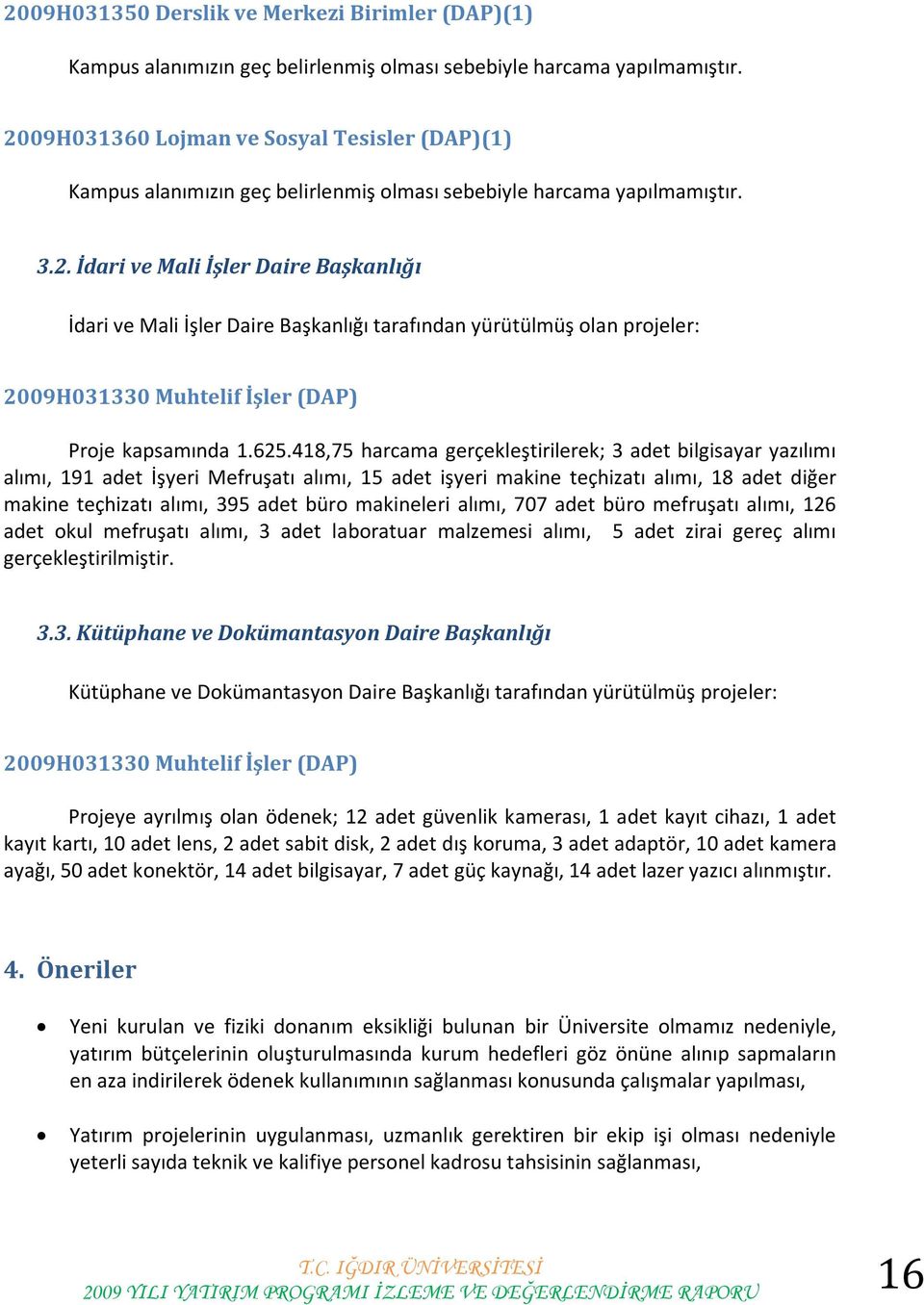 2009H031350 Derslik ve Merkezi Birimler (DAP)(1)

Kampus alanımızın geç belirlenmiş olması sebebiyle harcama yapılmamıştır.

2009H031360 Lojman ve Sosyal Tesisler (DAP)(1)

Kampus alanımızın geç belirlenmiş olması sebebiyle harcama yapılmamıştır.

3.2. İdari ve Mali İşler Daire Başkanlığı

İdari ve Mali İşler Daire Başkanlığı tarafından yürütülmüş olan projeler:

2009H031330 Muhtelif İşler (DAP)

Proje kapsamında 1.625.418,75 harcama gerçekleştirilerek; 3 adet bilgisayar yazılımı alımı, 191 adet İşyeri Mefruşatı alımı, 15 adet işyeri makine teçhizatı alımı, 18 adet diğer makine teçhizatı alımı, 395 adet büro makineleri alımı, 707 adet büro mefruşatı alımı, 126 adet okul mefruşatı alımı, 3 adet laboratuar malzemesi alımı, 5 adet zirai gereç alımı gerçekleştirilmiştir.

3.3. Kütüphane ve Dokümantasyon Daire Başkanlığı

Kütüphane ve Dokümantasyon Daire Başkanlığı tarafından yürütülmüş projeler:

2009H031330 Muhtelif İşler (DAP)

Projeye ayrılmış olan ödenek; 12 adet güvenlik kamerası, 1 adet kayıt cihazı, 1 adet kayıt kartı, 10 adet lens, 2 adet sabit disk, 2 adet dış koruma, 3 adet adaptör, 10 adet kamera ayağı, 50 adet konektör, 14 adet bilgisayar, 7 adet güç kaynağı, 14 adet lazer yazıcı alınmıştır.

4. Öneriler

• Yeni kurulan ve fiziki donanım eksikliği bulunan bir Üniversite olmamız nedeniyle, yatırım bütçelerinin oluşturulmasında kurum hedefleri göz önüne alınıp sapmaların en aza indirilerek ödenek kullanımının sağlanması konusunda çalışmalar yapılması,

• Yatırım projelerinin uygulanması, uzmanlık gerektiren bir ekip işi olması nedeniyle yeterli sayıda teknik ve kalifiye personel kadrosu tahsisinin sağlanması,

T.C. IĞDIR ÜNİVERSİTESİ
2009 YILI YATIRIM PROGRAMI İZLEME VE DEĞERLENDİRME RAPORU
16